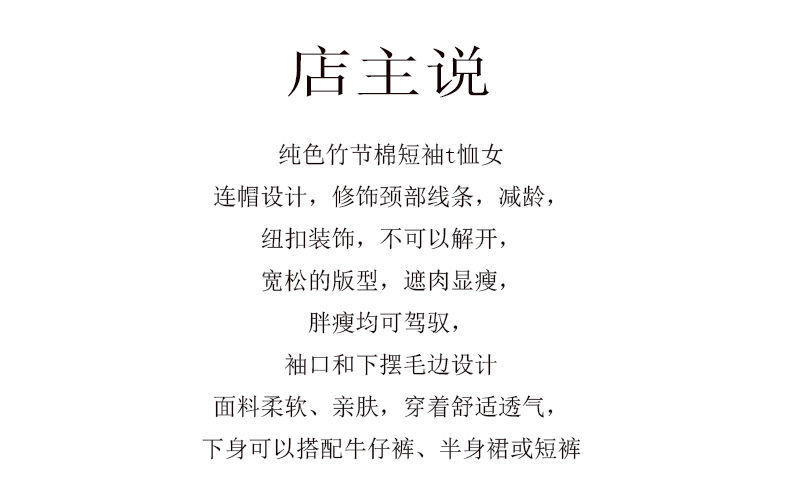 店主说

纯色竹节棉短袖t恤女
连帽设计，修饰颈部线条，减龄，
纽扣装饰，不可以解开，
宽松的版型，遮肉显瘦，
胖瘦均可驾驭，
袖口和下摆毛边设计
面料柔软、亲肤，穿着舒适透气，
下身可以搭配牛仔裤、半身裙或短裤